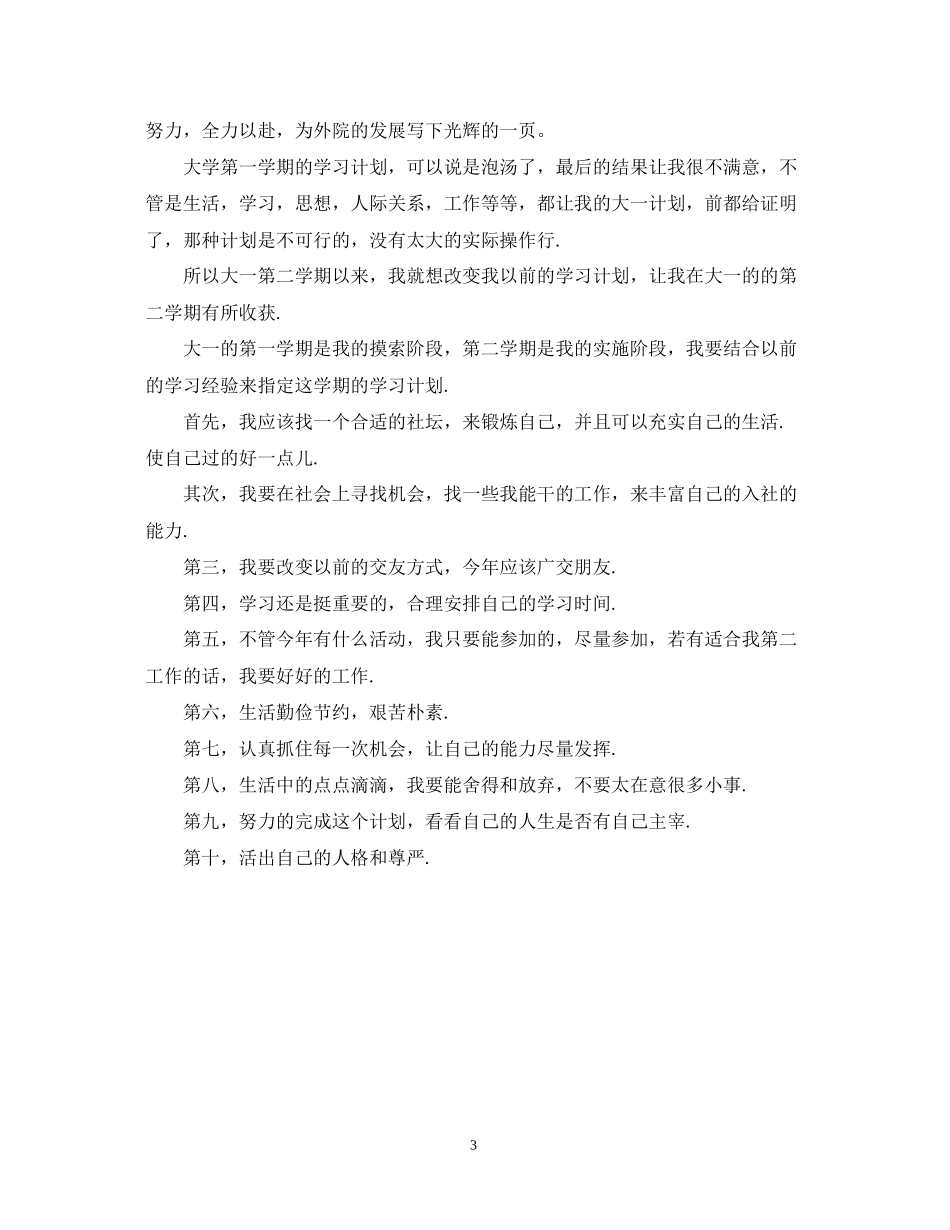 努力，全力以赴，为外院的发展写下光辉的一页。

大学第一学期的学习计划，可以说是泡汤了，最后的结果让我很不满意，不管是生活，学习，思想，人际关系，工作等等，都让我的大一计划，前都给证明了，那种计划是不可行的，没有太大的实际操作行.

所以大一第二学期以来，我就想改变我以前的学习计划，让我在大一的的第二学期有所收获.

大一的第一学期是我的摸索阶段，第二学期是我的实施阶段，我要结合以前的学习经验来指定这学期的学习计划.

首先，我应该找一个合适的社坛，来锻炼自己，并且可以充实自己的生活.使自己过的好一点儿.

其次，我要在社会上寻找机会，找一些我能干的工作，来丰富自己的入社的能力.

第三，我要改变以前的交友方式，今年应该广交朋友.

第四，学习还是挺重要的，合理安排自己的学习时间.

第五，不管今年有什么活动，我只要能参加的，尽量参加，若有适合我第二工作的话，我要好好的工作.

第六，生活勤俭节约，艰苦朴素.

第七，认真抓住每一次机会，让自己的能力尽量发挥.

第八，生活中的点点滴滴，我要能舍得和放弃，不要太在意很多小事.

第九，努力的完成这个计划，看看自己的人生是否有自己主宰.

第十，活出自己的人格和尊严.

3